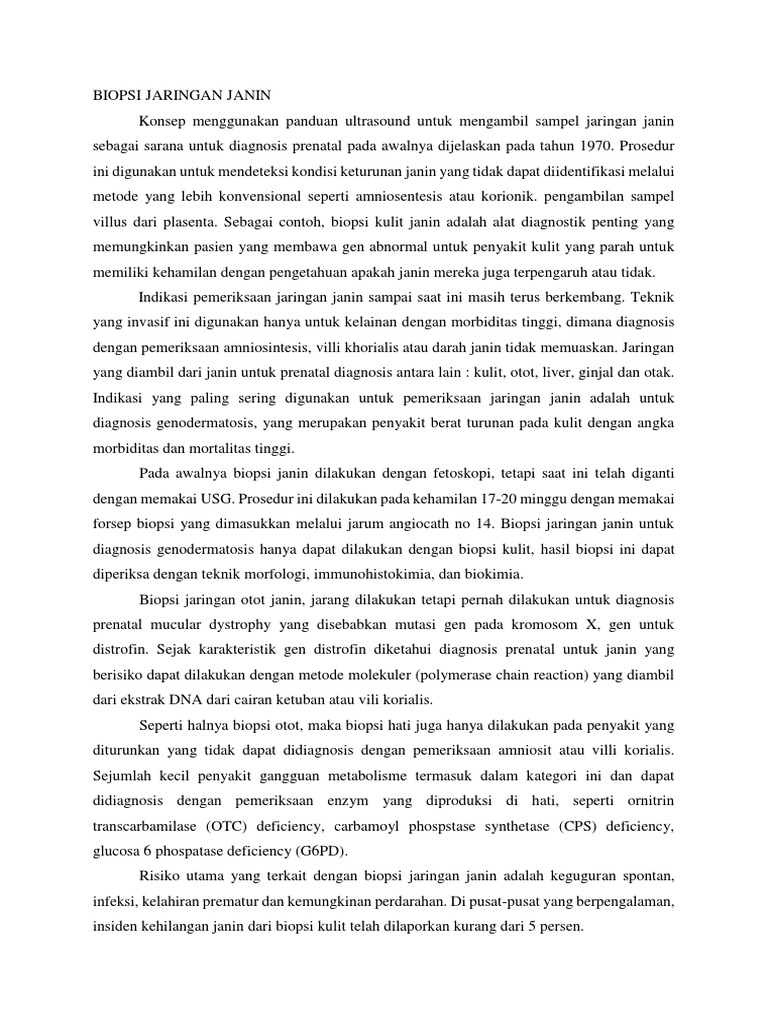 BIOPSI JARINGAN JANIN

Konsep menggunakan panduan ultrasound untuk mengambil sampel jaringan janin sebagai sarana untuk diagnosis prenatal pada awalnya dijelaskan pada tahun 1970. Prosedur ini digunakan untuk mendeteksi kondisi keturunan janin yang tidak dapat diidentifikasi melalui metode yang lebih konvensional seperti amniosentesis atau korionik. pengambilan sampel villus dari plasenta. Sebagai contoh, biopsi kulit janin adalah alat diagnostik penting yang memungkinkan pasien yang membawa gen abnormal untuk penyakit kulit yang parah untuk memiliki kehamilan dengan pengetahuan apakah janin mereka juga terpengaruh atau tidak.

Indikasi pemeriksaan jaringan janin sampai saat ini masih terus berkembang. Teknik yang invasif ini digunakan hanya untuk kelainan dengan morbiditas tinggi, dimana diagnosis dengan pemeriksaan amniosintesis, villi khorialis atau darah janin tidak memuaskan. Jaringan yang diambil dari janin untuk prenatal diagnosis antara lain : kulit, otot, liver, ginjal dan otak. Indikasi yang paling sering digunakan untuk pemeriksaan jaringan janin adalah untuk diagnosis genodermatosis, yang merupakan penyakit berat turunan pada kulit dengan angka morbiditas dan mortalitas tinggi.

Pada awalnya biopsi janin dilakukan dengan fetoskopi, tetapi saat ini telah diganti dengan memakai USG. Prosedur ini dilakukan pada kehamilan 17-20 minggu dengan memakai forsep biopsi yang dimasukkan melalui jarum angiocath no 14. Biopsi jaringan janin untuk diagnosis genodermatosis hanya dapat dilakukan dengan biopsi kulit, hasil biopsi ini dapat diperiksa dengan teknik morfologi, immunohistokimia, dan biokimia.

Biopsi jaringan otot janin, jarang dilakukan tetapi pernah dilakukan untuk diagnosis prenatal mucular dystrophy yang disebabkan mutasi gen pada kromosom X, gen untuk distrofin. Sejak karakteristik gen distrofin diketahui diagnosis prenatal untuk janin yang berisiko dapat dilakukan dengan metode molekuler (polymerase chain reaction) yang diambil dari ekstrak DNA dari cairan ketuban atau vili korialis.

Seperti halnya biopsi otot, maka biopsi hati juga hanya dilakukan pada penyakit yang diturunkan yang tidak dapat didiagnosis dengan pemeriksaan amniosit atau villi korialis. Sejumlah kecil penyakit gangguan metabolisme termasuk dalam kategori ini dan dapat didiagnosis dengan pemeriksaan enzym yang diproduksi di hati, seperti ornitrin transcarbamilase (OTC) deficiency, carbamoyl phospstase synthetase (CPS) deficiency, glucosa 6 phospatase deficiency (G6PD).

Risiko utama yang terkait dengan biopsi jaringan janin adalah keguguran spontan, infeksi, kelahiran prematur dan kemungkinan perdarahan. Di pusat-pusat yang berpengalaman, insiden kehilangan janin dari biopsi kulit telah dilaporkan kurang dari 5 persen.